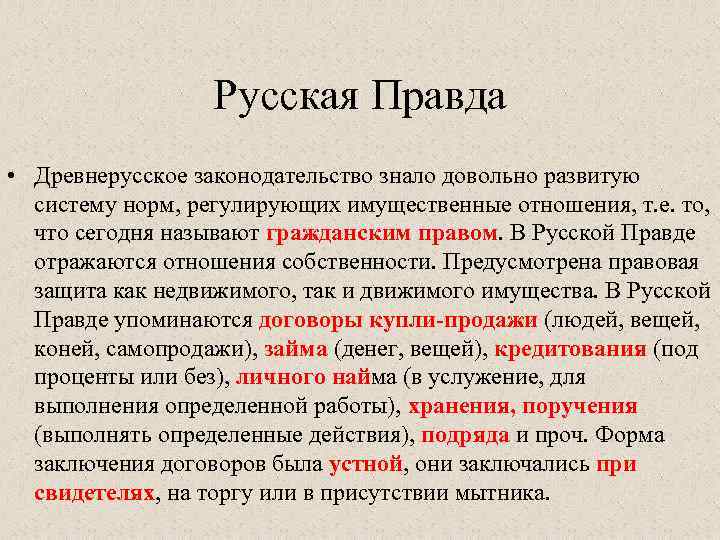 Русская Правда

• Древнерусское законодательство знало довольно развитую систему норм, регулирующих имущественные отношения, т.е. то, что сегодня называют гражданским правом. В Русской Правде отражаются отношения собственности. Предусмотрена правовая защита как недвижимого, так и движимого имущества. В Русской Правде упоминаются договоры купли-продажи (людей, вещей, коней, самопродажи), займа (денег, вещей), кредитования (под проценты или без), личного найма (в услужение, для выполнения определенной работы), хранения, поручения (выполнять определенные действия), подряда и проч. Форма заключения договоров была устной, они заключались при свидетелях, на торгу или в присутствии мытника.